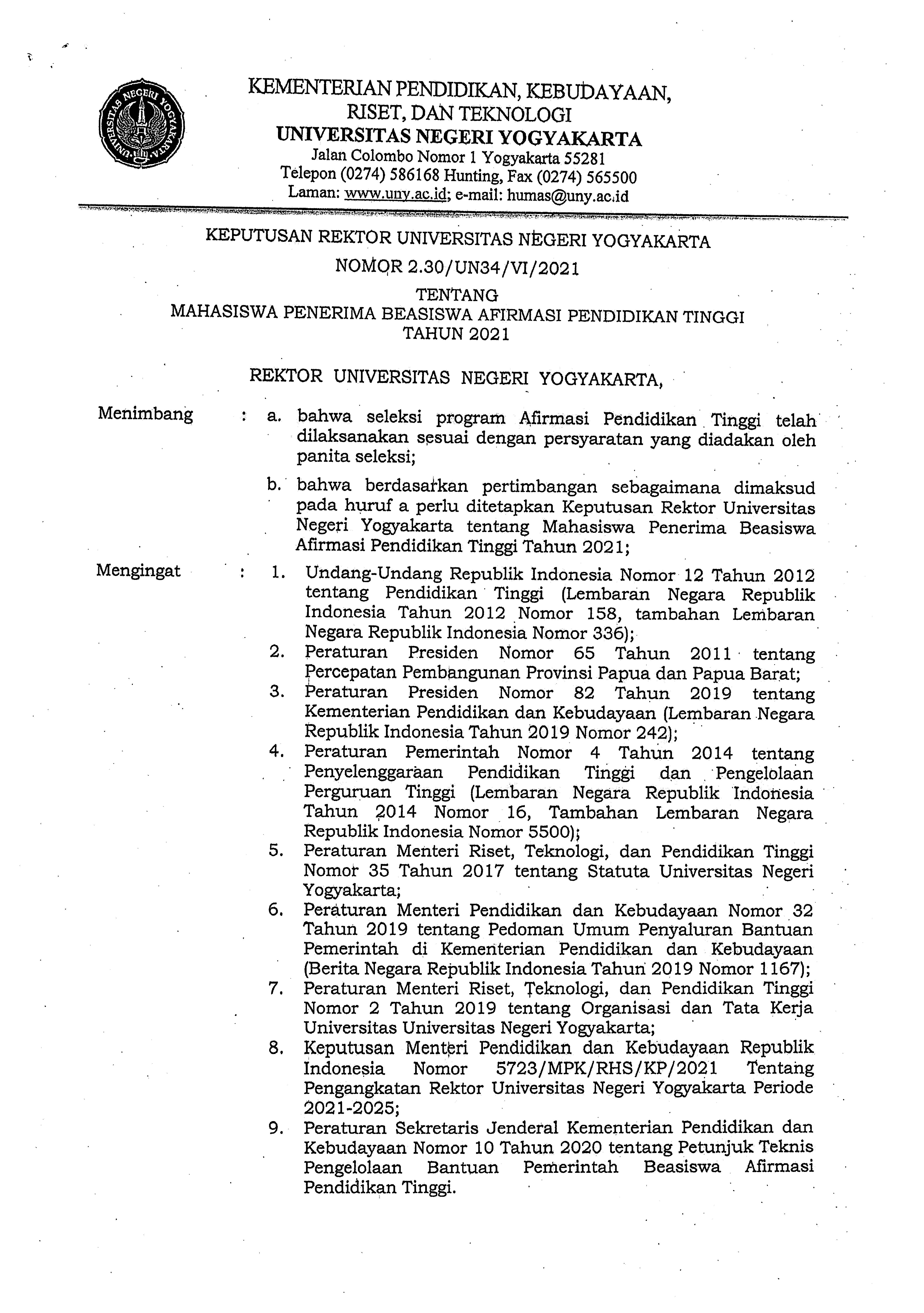 UNIVERSITAS NEGERI YOGYAKARTA

KEMENTERIAN PENDIDIKAN, KEBUDAYAAN, RISET, DAN TEKNOLOGI
UNIVERSITAS NEGERI YOGYAKARTA
Jalan Colombo Nomor 1 Yogyakarta 55281
Telepon (0274) 586168 Hunting, Fax (0274) 565500
Laman: www.uny.ac.id; e-mail: humas@uny.ac.id

KEPUTUSAN REKTOR UNIVERSITAS NEGERI YOGYAKARTA
NOMOR 2.30/UN34/VI/2021

TENTANG
MAHASISWA PENERIMA BEASISWA AFIRMASI PENDIDIKAN TINGGI
TAHUN 2021

REKTOR UNIVERSITAS NEGERI YOGYAKARTA,

Menimbang : a. bahwa seleksi program Afirmasi Pendidikan Tinggi telah dilaksanakan sesuai dengan persyaratan yang diadakan oleh panita seleksi;

b. bahwa berdasarkan pertimbangan sebagaimana dimaksud pada huruf a perlu ditetapkan Keputusan Rektor Universitas Negeri Yogyakarta tentang Mahasiswa Penerima Beasiswa Afirmasi Pendidikan Tinggi Tahun 2021;

Mengingat : 1. Undang-Undang Republik Indonesia Nomor 12 Tahun 2012 tentang Pendidikan Tinggi (Lembaran Negara Republik Indonesia Tahun 2012 Nomor 158, tambahan Lembaran Negara Republik Indonesia Nomor 336);
2. Peraturan Presiden Nomor 65 Tahun 2011 tentang Percepatan Pembangunan Provinsi Papua dan Papua Barat;
3. Peraturan Presiden Nomor 82 Tahun 2019 tentang Kementerian Pendidikan dan Kebudayaan (Lembaran Negara Republik Indonesia Tahun 2019 Nomor 242);
4. Peraturan Pemerintah Nomor 4 Tahun 2014 tentang Penyelenggaraan Pendidikan Tinggi dan Pengelolaan Perguruan Tinggi (Lembaran Negara Republik Indonesia Tahun 2014 Nomor 16, Tambahan Lembaran Negara Republik Indonesia Nomor 5500);
5. Peraturan Menteri Riset, Teknologi, dan Pendidikan Tinggi Nomor 35 Tahun 2017 tentang Statuta Universitas Negeri Yogyakarta;
6. Peraturan Menteri Pendidikan dan Kebudayaan Nomor 32 Tahun 2019 tentang Pedoman Umum Penyaluran Bantuan Pemerintah di Kementerian Pendidikan dan Kebudayaan (Berita Negara Republik Indonesia Tahun 2019 Nomor 1167);
7. Peraturan Menteri Riset, Teknologi, dan Pendidikan Tinggi Nomor 2 Tahun 2019 tentang Organisasi dan Tata Kerja Universitas Universitas Negeri Yogyakarta;
8. Keputusan Menteri Pendidikan dan Kebudayaan Republik Indonesia Nomor 5723/MPK/RHS/KP/2021 Tentang Pengangkatan Rektor Universitas Negeri Yogyakarta Periode 2021-2025;
9. Peraturan Sekretaris Jenderal Kementerian Pendidikan dan Kebudayaan Nomor 10 Tahun 2020 tentang Petunjuk Teknis Pengelolaan Bantuan Pemerintah Beasiswa Afirmasi Pendidikan Tinggi.